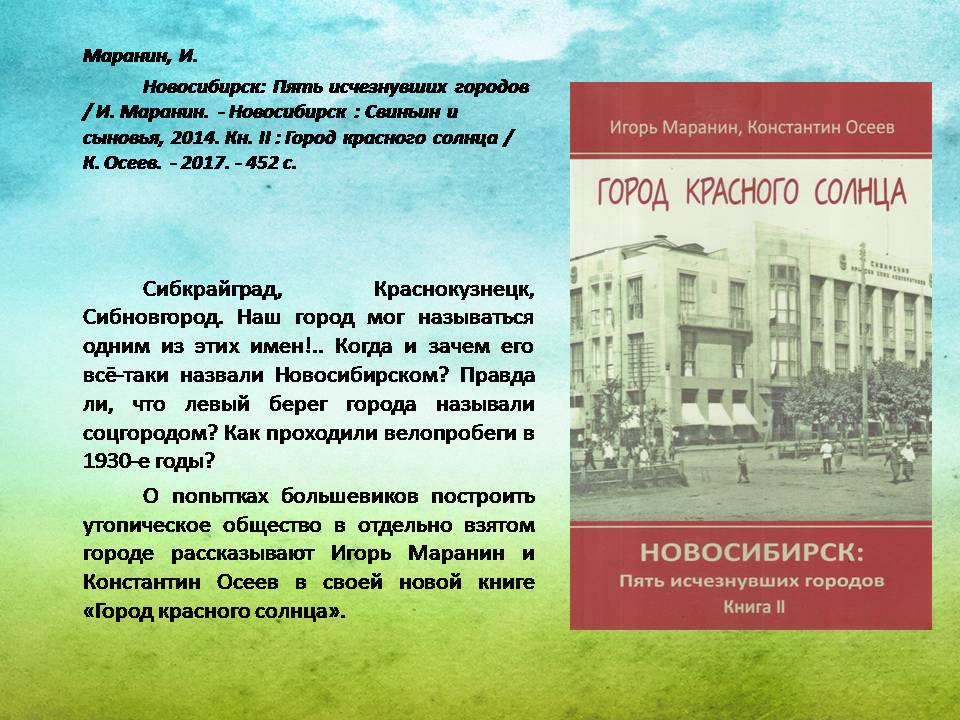 Маранин, И.

Новосибирск: Пять исчезнувших городов / И. Маранин. - Новосибирск : Свиньин и сыновья, 2014. Кн. II : Город красного солнца / К. Осеев. - 2017. - 452 с.

Сибкрайград, Краснокузнецк, Сибновгород. Наш город мог называться одним из этих имен!.. Когда и зачем его всё-таки назвали Новосибирском? Правда ли, что левый берег города называли соцгородом? Как проходили велопробеги в 1930-е годы?

О попытках большевиков построить утопическое общество в отдельно взятом городе рассказывают Игорь Маранин и Константин Осеев в своей новой книге «Город красного солнца».

Игорь Маранин, Константин Осеев

ГОРОД КРАСНОГО СОЛНЦА

НОВОСИБИРСК:
Пять исчезнувших городов
Книга II